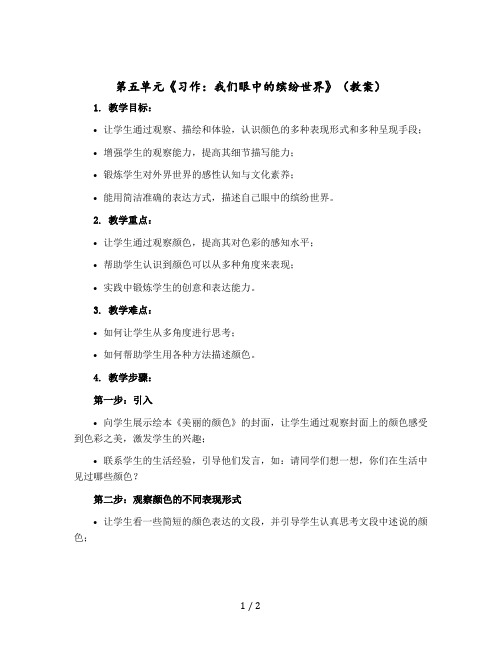 第五单元《习作：我们眼中的缤纷世界》（教案）

1. 教学目标：

• 让学生通过观察、描绘和体验，认识颜色的多种表现形式和多种呈现手段；

• 增强学生的观察能力，提高其细节描写能力；

• 锻炼学生对外界世界的感性认知与文化素养；

• 能用简洁准确的表达方式，描述自己眼中的缤纷世界。

2. 教学重点：

• 让学生通过观察颜色，提高其对色彩的感知水平；

• 帮助学生认识到颜色可以从多种角度来表现；

• 实践中锻炼学生的创意和表达能力。

3. 教学难点：

• 如何让学生从多角度进行思考；

• 如何帮助学生用各种方法描述颜色。

4. 教学步骤：

第一步：引入

• 向学生展示绘本《美丽的颜色》的封面，让学生通过观察封面上的颜色感受到色彩之美，激发学生的兴趣；

• 联系学生的生活经验，引导他们发言，如：请同学们想一想，你们在生活中见过哪些颜色？

第二步：观察颜色的不同表现形式

• 让学生看一些简短的颜色表达的文段，并引导学生认真思考文段中述说的颜色；

1 / 2